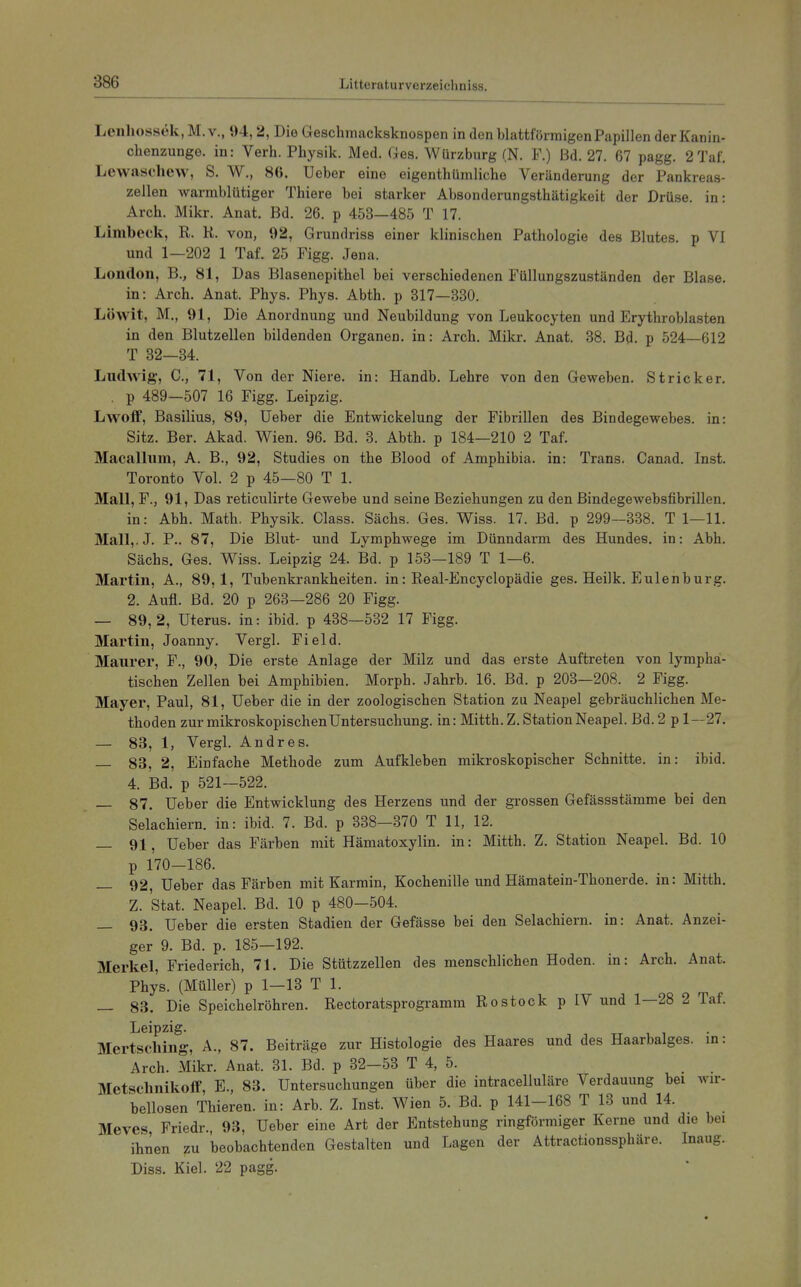 386 Litteraturverzeichniss.

Lenhossék, M. v., 94, 2, Die Geschmacksknospen in den blattförmigen Papillen der Kaninchenzunge. in: Verh. Physik. Med. Ges. Würzburg (N. F.) Bd. 27. 67 pagg. 2 Taf.

Lewaschew, S. W., 86, Ueber eine eigenthümliche Veränderung der Pankreaszellen warmblütiger Thiere bei starker Absonderungsthätigkeit der Drüse. in: Arch. Mikr. Anat. Bd. 26. p 453—485 T 17.

Limbeck, R. R. von, 92, Grundriss einer klinischen Pathologie des Blutes. p VI und 1—202 1 Taf. 25 Figg. Jena.

London, B., 81, Das Blasenepithel bei verschiedenen Füllungszuständen der Blase. in: Arch. Anat. Phys. Phys. Abth. p 317—330.

Löwit, M., 91, Die Anordnung und Neubildung von Leukocyten und Erythroblasten in den Blutzellen bildenden Organen. in: Arch. Mikr. Anat. 38. Bd. p 524—612 T 32—34.

Ludwig, C., 71, Von der Niere. in: Handb. Lehre von den Geweben. Stricker. p 489—507 16 Figg. Leipzig.

Lwoff, Basilius, 89, Ueber die Entwickelung der Fibrillen des Bindegewebes. in: Sitz. Ber. Akad. Wien. 96. Bd. 3. Abth. p 184—210 2 Taf.

Macallum, A. B., 92, Studies on the Blood of Amphibia. in: Trans. Canad. Inst. Toronto Vol. 2 p 45—80 T 1.

Mall, F., 91, Das reticulirte Gewebe und seine Beziehungen zu den Bindegewebsfibrillen. in: Abh. Math. Physik. Class. Sächs. Ges. Wiss. 17. Bd. p 299—338. T 1—11.

Mall, J. P., 87, Die Blut- und Lymphwege im Dünndarm des Hundes. in: Abh. Sächs. Ges. Wiss. Leipzig 24. Bd. p 153—189 T 1—6.

Martin, A., 89, 1, Tubenkrankheiten. in: Real-Encyclopädie ges. Heilk. Eulenburg. 2. Aufl. Bd. 20 p 263—286 20 Figg.

— 89, 2, Uterus. in: ibid. p 438—532 17 Figg.

Martin, Joanny. Vergl. Field.

Maurer, F., 90, Die erste Anlage der Milz und das erste Auftreten von lymphatischen Zellen bei Amphibien. Morph. Jahrb. 16. Bd. p 203—208. 2 Figg.

Mayer, Paul, 81, Ueber die in der zoologischen Station zu Neapel gebräuchlichen Methoden zur mikroskopischen Untersuchung. in: Mitth. Z. Station Neapel. Bd. 2 p 1—27.

— 83, 1, Vergl. Andres.

— 83, 2, Einfache Methode zum Aufkleben mikroskopischer Schnitte. in: ibid. 4. Bd. p 521—522.

— 87. Ueber die Entwicklung des Herzens und der grossen Gefässstämme bei den Selachiern. in: ibid. 7. Bd. p 338—370 T 11, 12.

— 91, Ueber das Färben mit Hämatoxylin. in: Mitth. Z. Station Neapel. Bd. 10 p 170—186.

— 92, Ueber das Färben mit Karmin, Kochenille und Hämatein-Thonerde. in: Mitth. Z. Stat. Neapel. Bd. 10 p 480—504.

— 93. Ueber die ersten Stadien der Gefässe bei den Selachiern. in: Anat. Anzeiger 9. Bd. p. 185—192.

Merkel, Friederich, 71. Die Stützzellen des menschlichen Hoden. in: Arch. Anat. Phys. (Müller) p 1—13 T 1.

— 83. Die Speichelröhren. Rectoratsprogramm Rostock p IV und 1—28 2 Taf. Leipzig.

Mertsching, A., 87. Beiträge zur Histologie des Haares und des Haarbalges. in: Arch. Mikr. Anat. 31. Bd. p 32—53 T 4, 5.

Metschnikoff, E., 83. Untersuchungen über die intracelluläre Verdauung bei wirbellosen Thieren. in: Arb. Z. Inst. Wien 5. Bd. p 141—168 T 13 und 14.

Meves, Friedr., 93, Ueber eine Art der Entstehung ringförmiger Kerne und die bei ihnen zu beobachtenden Gestalten und Lagen der Attractionssphäre. Inaug. Diss. Kiel. 22 pagg.